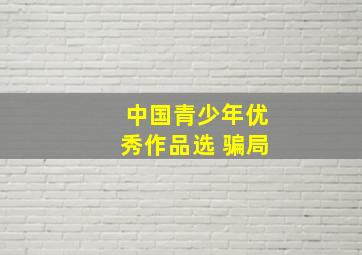 中国青少年优秀作品选 骗局